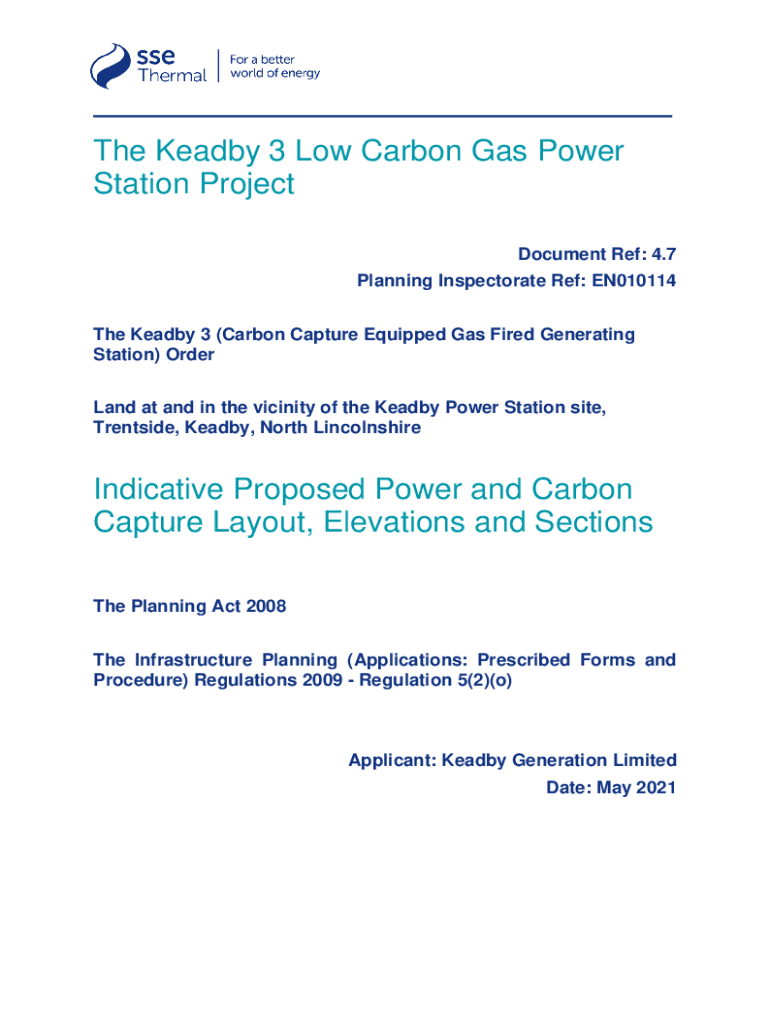 sse Thermal

For a better world of energy

The Keadby 3 Low Carbon Gas Power Station Project

Document Ref: 4.7
Planning Inspectorate Ref: EN010114

The Keadby 3 (Carbon Capture Equipped Gas Fired Generating Station) Order

Land at and in the vicinity of the Keadby Power Station site, Trentside, Keadby, North Lincolnshire

Indicative Proposed Power and Carbon Capture Layout, Elevations and Sections

The Planning Act 2008

The Infrastructure Planning (Applications: Prescribed Forms and Procedure) Regulations 2009 - Regulation 5(2)(o)

Applicant: Keadby Generation Limited
Date: May 2021